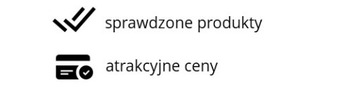 sprawdzone produkty

atrakcyjne ceny